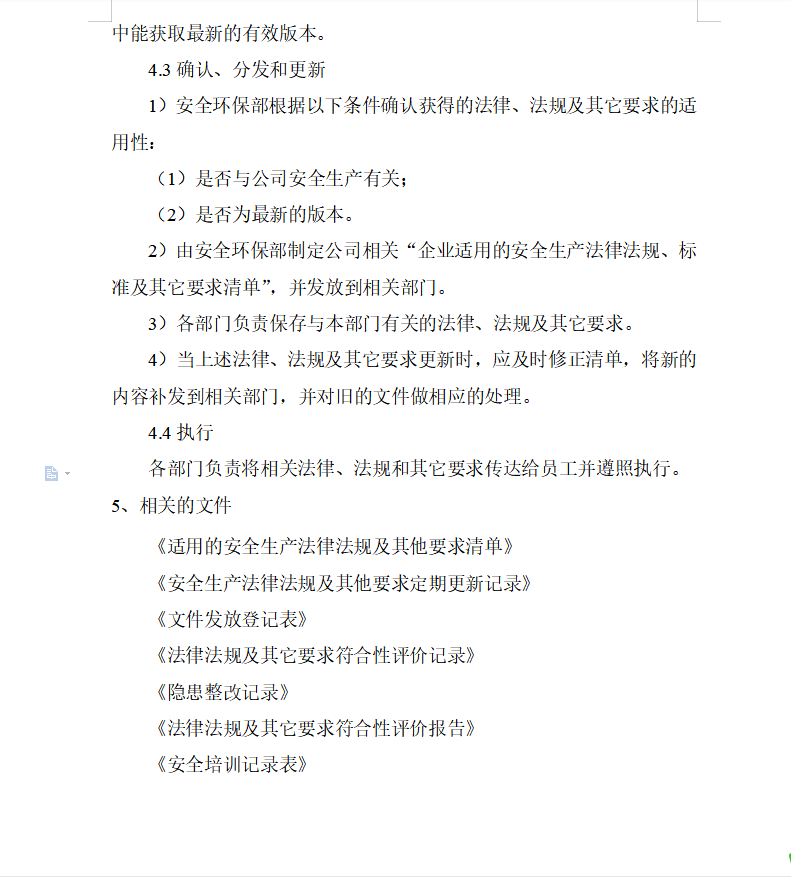 中能获取最新的有效版本。

4.3 确认、分发和更新

1）安全环保部根据以下条件确认获得的法律、法规及其它要求的适用性：

（1）是否与公司安全生产有关；

（2）是否为最新的版本。

2）由安全环保部制定公司相关“企业适用的安全生产法律法规、标准及其它要求清单”，并发放到相关部门。

3）各部门负责保存与本部门有关的法律、法规及其它要求。

4）当上述法律、法规及其它要求更新时，应及时修正清单，将新的内容补发到相关部门，并对旧的文件做相应的处理。

4.4 执行

各部门负责将相关法律、法规和其它要求传达给员工并遵照执行。

5、相关的文件

《适用的安全生产法律法规及其他要求清单》

《安全生产法律法规及其他要求定期更新记录》

《文件发放登记表》

《法律法规及其它要求符合性评价记录》

《隐患整改记录》

《法律法规及其它要求符合性评价报告》

《安全培训记录表》